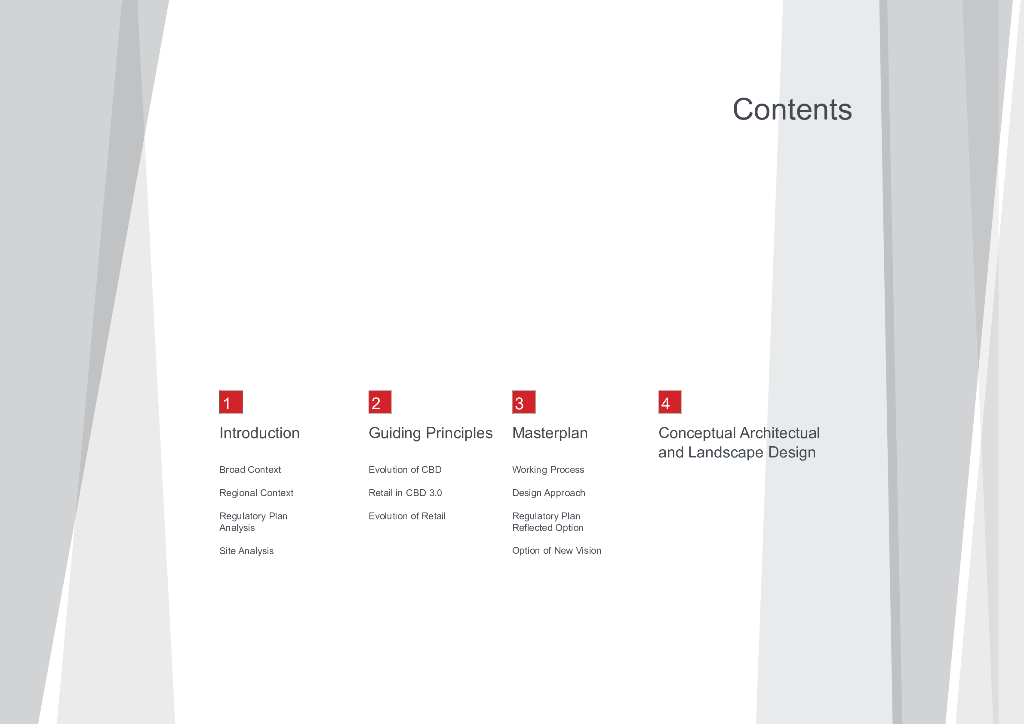 Contents

1

Introduction

Broad Context

Regional Context

Regulatory Plan Analysis

Site Analysis

2

Guiding Principles

Evolution of CBD

Retail in CBD 3.0

Evolution of Retail

3

Masterplan

Working Process

Design Approach

Regulatory Plan Reflected Option

Option of New Vision

4

Conceptual Architectual and Landscape Design